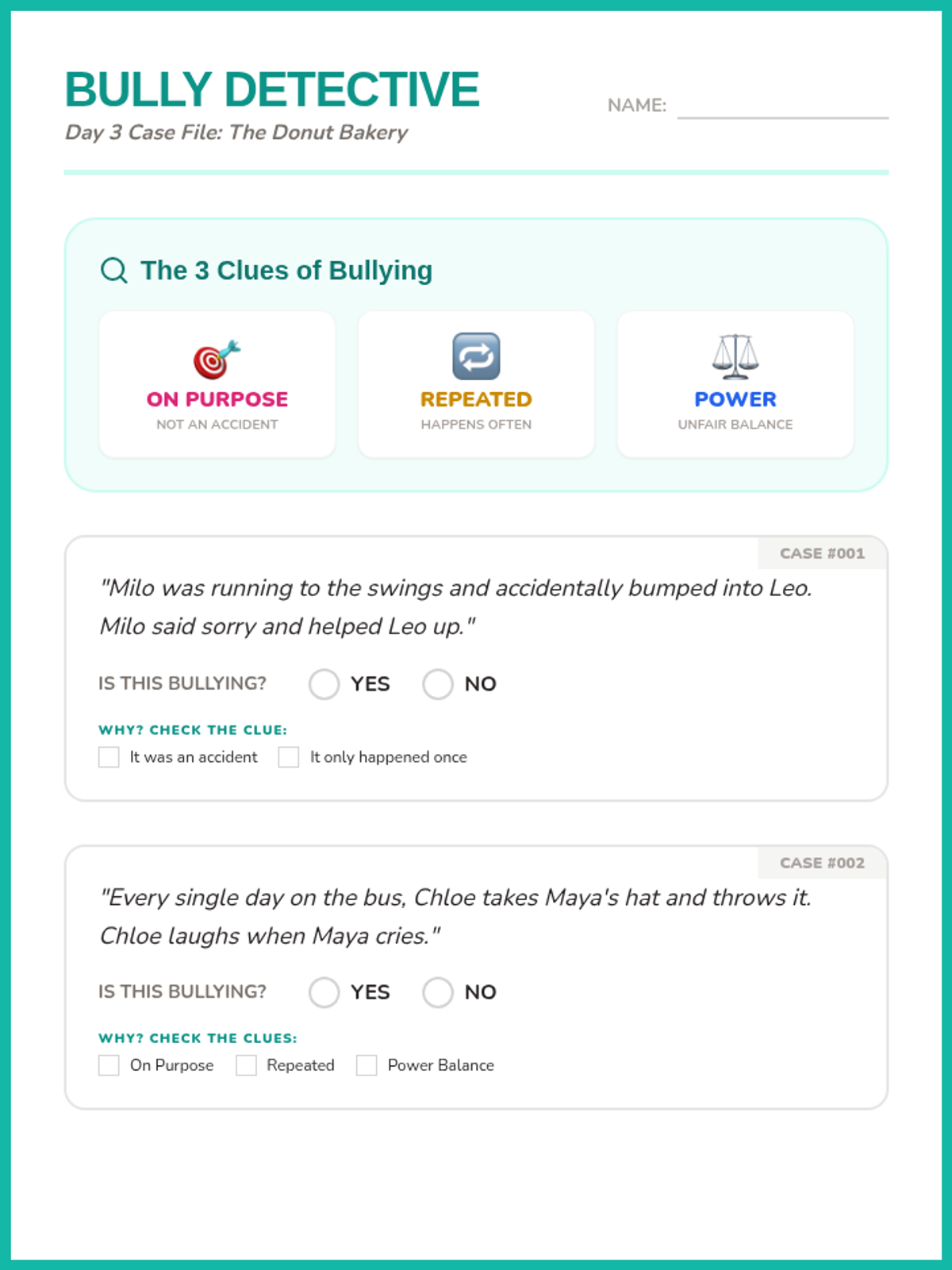 BULLY DETECTIVE

Day 3 Case File: The Donut Bakery

NAME:

The 3 Clues of Bullying

ON PURPOSE
NOT AN ACCIDENT

REPEATED
HAPPENS OFTEN

POWER
UNFAIR BALANCE

CASE #001

"Milo was running to the swings and accidentally bumped into Leo. Milo said sorry and helped Leo up."

IS THIS BULLYING? YES NO

WHY? CHECK THE CLUE:
It was an accident It only happened once

CASE #002

"Every single day on the bus, Chloe takes Maya's hat and throws it. Chloe laughs when Maya cries."

IS THIS BULLYING? YES NO

WHY? CHECK THE CLUES:
On Purpose Repeated Power Balance